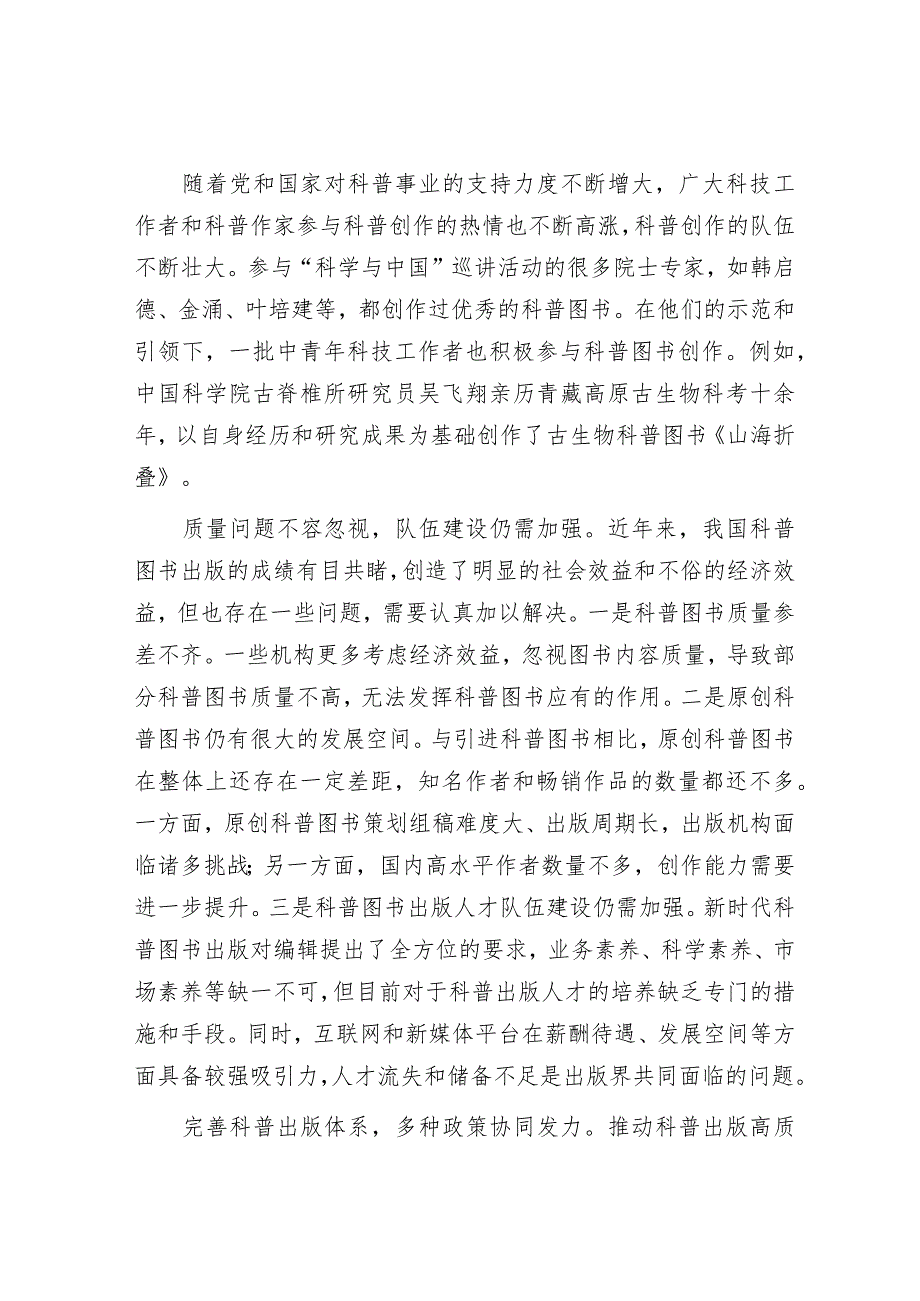 随着党和国家对科普事业的支持力度不断增大，广大科技工作者和科普作家参与科普创作的热情也不断高涨，科普创作的队伍不断壮大。参与“科学与中国”巡讲活动的很多院士专家，如韩启德、金涌、叶培建等，都创作过优秀的科普图书。在他们的示范和引领下，一批中青年科技工作者也积极参与科普图书创作。例如，中国科学院古脊椎所研究员吴飞翔亲历青藏高原古生物科考十余年，以自身经历和研究成果为基础创作了古生物科普图书《山海折叠》。

质量问题不容忽视，队伍建设仍需加强。近年来，我国科普图书出版的成绩有目共睹，创造了明显的社会效益和不俗的经济效益，但也存在一些问题，需要认真加以解决。一是科普图书质量参差不齐。一些机构更多考虑经济效益，忽视图书内容质量，导致部分科普图书质量不高，无法发挥科普图书应有的作用。二是原创科普图书仍有很大的发展空间。与引进科普图书相比，原创科普图书在整体上还存在一定差距，知名作者和畅销作品的数量都还不多。一方面，原创科普图书策划组稿难度大、出版周期长，出版机构面临诸多挑战；另一方面，国内高水平作者数量不多，创作能力需要进一步提升。三是科普图书出版人才队伍建设仍需加强。新时代科普图书出版对编辑提出了全方位的要求，业务素养、科学素养、市场素养等缺一不可，但目前对于科普出版人才的培养缺乏专门的措施和手段。同时，互联网和新媒体平台在薪酬待遇、发展空间等方面具备较强吸引力，人才流失和储备不足是出版界共同面临的问题。

完善科普出版体系，多种政策协同发力。推动科普出版高质